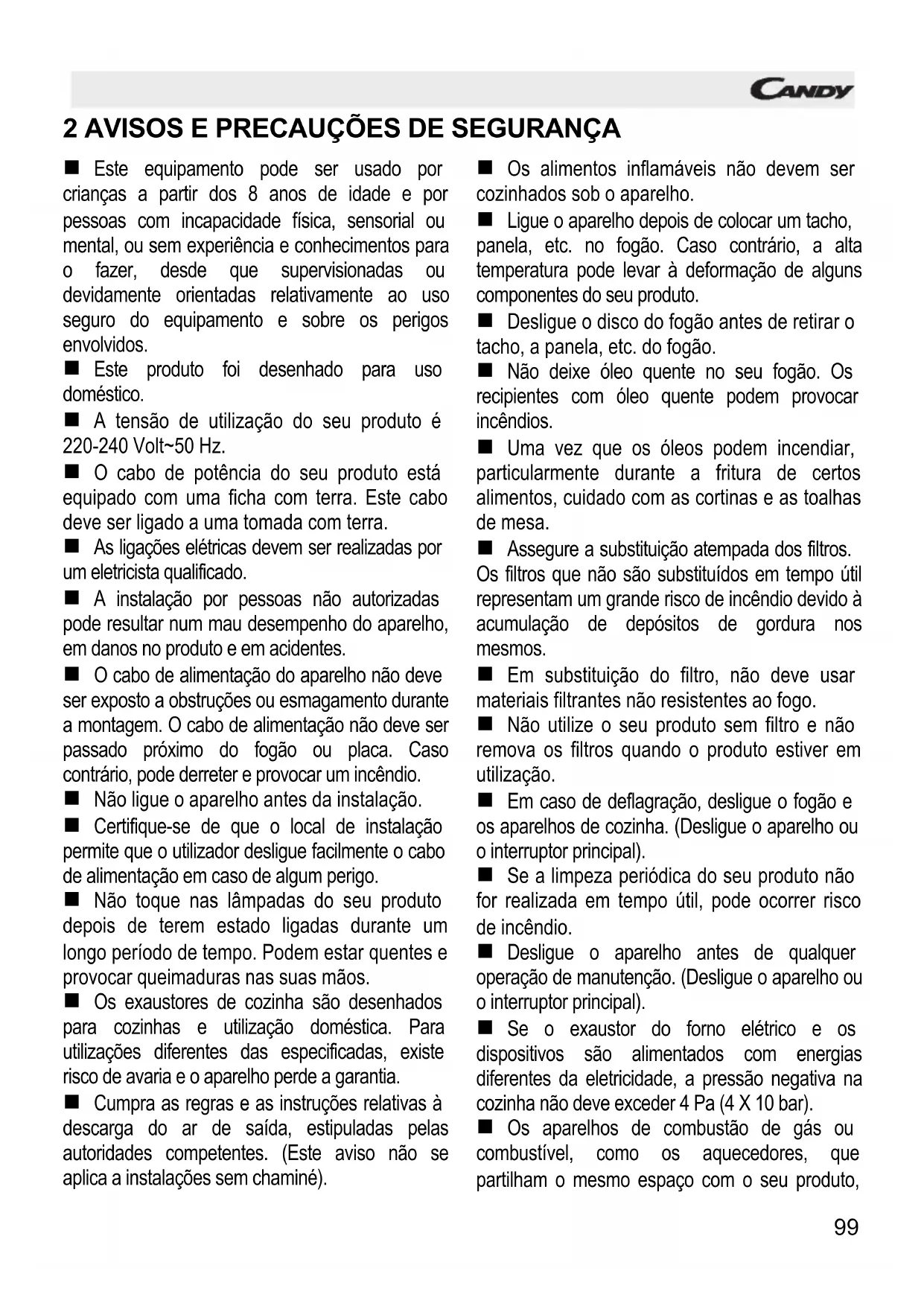 CANDY

2 AVISOS E PRECAUÇÕES DE SEGURANÇA

■ Este equipamento pode ser usado por crianças a partir dos 8 anos de idade e por pessoas com incapacidade física, sensorial ou mental, ou sem experiência e conhecimentos para o fazer, desde que supervisionadas ou devidamente orientadas relativamente ao uso seguro do equipamento e sobre os perigos envolvidos.

■ Este produto foi desenhado para uso doméstico.

■ A tensão de utilização do seu produto é 220-240 Volt~50 Hz.

■ O cabo de potência do seu produto está equipado com uma ficha com terra. Este cabo deve ser ligado a uma tomada com terra.

■ As ligações elétricas devem ser realizadas por um eletricista qualificado.

■ A instalação por pessoas não autorizadas pode resultar num mau desempenho do aparelho, em danos no produto e em acidentes.

■ O cabo de alimentação do aparelho não deve ser exposto a obstruções ou esmagamento durante a montagem. O cabo de alimentação não deve ser passado próximo do fogão ou placa. Caso contrário, pode derreter e provocar um incêndio.

■ Não ligue o aparelho antes da instalação.

■ Certifique-se de que o local de instalação permite que o utilizador desligue facilmente o cabo de alimentação em caso de algum perigo.

■ Não toque nas lâmpadas do seu produto depois de terem estado ligadas durante um longo período de tempo. Podem estar quentes e provocar queimaduras nas suas mãos.

■ Os exaustores de cozinha são desenhados para cozinhas e utilização doméstica. Para utilizações diferentes das especificadas, existe risco de avaria e o aparelho perde a garantia.

■ Cumpra as regras e as instruções relativas à descarga do ar de saída, estipuladas pelas autoridades competentes. (Este aviso não se aplica a instalações sem chaminé).

■ Os alimentos inflamáveis não devem ser cozinhados sob o aparelho.

■ Ligue o aparelho depois de colocar um tacho, panela, etc. no fogão. Caso contrário, a alta temperatura pode levar à deformação de alguns componentes do seu produto.

■ Desligue o disco do fogão antes de retirar o tacho, a panela, etc. do fogão.

■ Não deixe óleo quente no seu fogão. Os recipientes com óleo quente podem provocar incêndios.

■ Uma vez que os óleos podem incendiar, particularmente durante a fritura de certos alimentos, cuidado com as cortinas e as toalhas de mesa.

■ Assegure a substituição atempada dos filtros. Os filtros que não são substituídos em tempo útil representam um grande risco de incêndio devido à acumulação de depósitos de gordura nos mesmos.

■ Em substituição do filtro, não deve usar materiais filtrantes não resistentes ao fogo.

■ Não utilize o seu produto sem filtro e não remova os filtros quando o produto estiver em utilização.

■ Em caso de deflagração, desligue o fogão e os aparelhos de cozinha. (Desligue o aparelho ou o interruptor principal).

■ Se a limpeza periódica do seu produto não for realizada em tempo útil, pode ocorrer risco de incêndio.

■ Desligue o aparelho antes de qualquer operação de manutenção. (Desligue o aparelho ou o interruptor principal).

■ Se o exaustor do forno elétrico e os dispositivos são alimentados com energias diferentes da eletricidade, a pressão negativa na cozinha não deve exceder 4 Pa (4 X 10 bar).

■ Os aparelhos de combustão de gás ou combustível, como os aquecedores, que partilham o mesmo espaço com o seu produto,

99